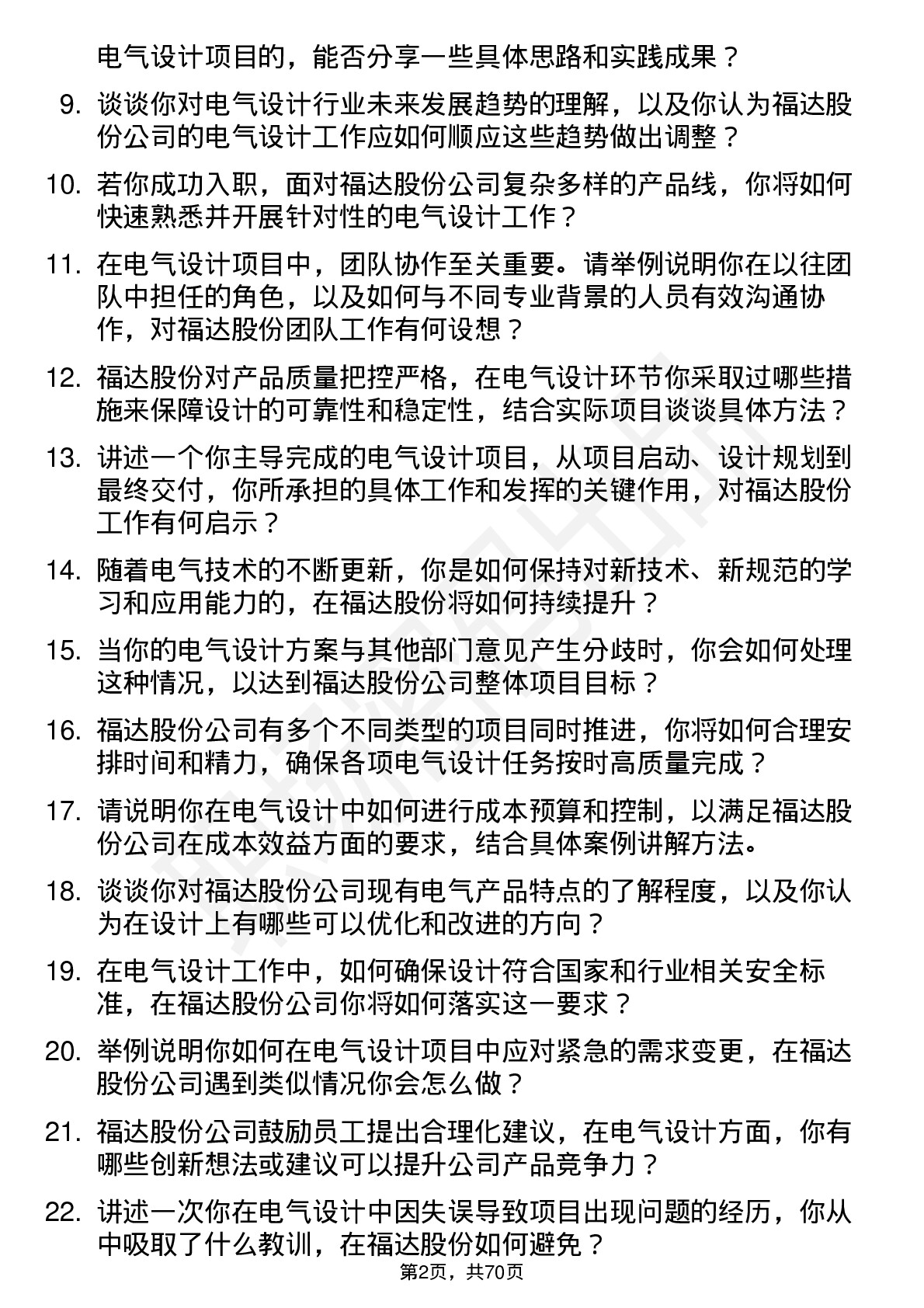 电气设计项目的，能否分享一些具体思路和实践成果？

9. 谈谈你对电气设计行业未来发展趋势的理解，以及你认为福达股份公司的电气设计工作应如何顺应这些趋势做出调整？

10. 若你成功入职，面对福达股份公司复杂多样的产品线，你将如何快速熟悉并开展针对性的电气设计工作？

11. 在电气设计项目中，团队协作至关重要。请举例说明你在以往团队中担任的角色，以及如何与不同专业背景的人员有效沟通协作，对福达股份团队工作有何设想？

12. 福达股份对产品质量把控严格，在电气设计环节你采取过哪些措施来保障设计的可靠性和稳定性，结合实际项目谈谈具体方法？

13. 讲述一个你主导完成的电气设计项目，从项目启动、设计规划到最终交付，你所承担的具体工作和发挥的关键作用，对福达股份工作有何启示？

14. 随着电气技术的不断更新，你是如何保持对新技术、新规范的学习和应用能力的，在福达股份将如何持续提升？

15. 当你的电气设计方案与其他部门意见产生分歧时，你会如何处理这种情况，以达到福达股份公司整体项目目标？

16. 福达股份公司有多个不同类型的项目同时推进，你将如何合理安排时间和精力，确保各项电气设计任务按时高质量完成？

17. 请说明你在电气设计中如何进行成本预算和控制，以满足福达股份公司在成本效益方面的要求，结合具体案例讲解方法。

18. 谈谈你对福达股份公司现有电气产品特点的了解程度，以及你认为在设计上有哪些可以优化和改进的方向？

19. 在电气设计工作中，如何确保设计符合国家和行业相关安全标准，在福达股份公司你将如何落实这一要求？

20. 举例说明你如何在电气设计项目中应对紧急的需求变更，在福达股份公司遇到类似情况你会怎么做？

21. 福达股份公司鼓励员工提出合理化建议，在电气设计方面，你有哪些创新想法或建议可以提升公司产品竞争力？

22. 讲述一次你在电气设计中因失误导致项目出现问题的经历，你从中吸取了什么教训，在福达股份如何避免？

第2页，共70页